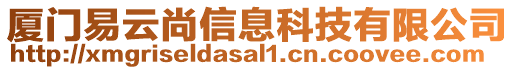 厦门易云尚信息科技有限公司
http://xmgriseldasal1.cn.coovee.com